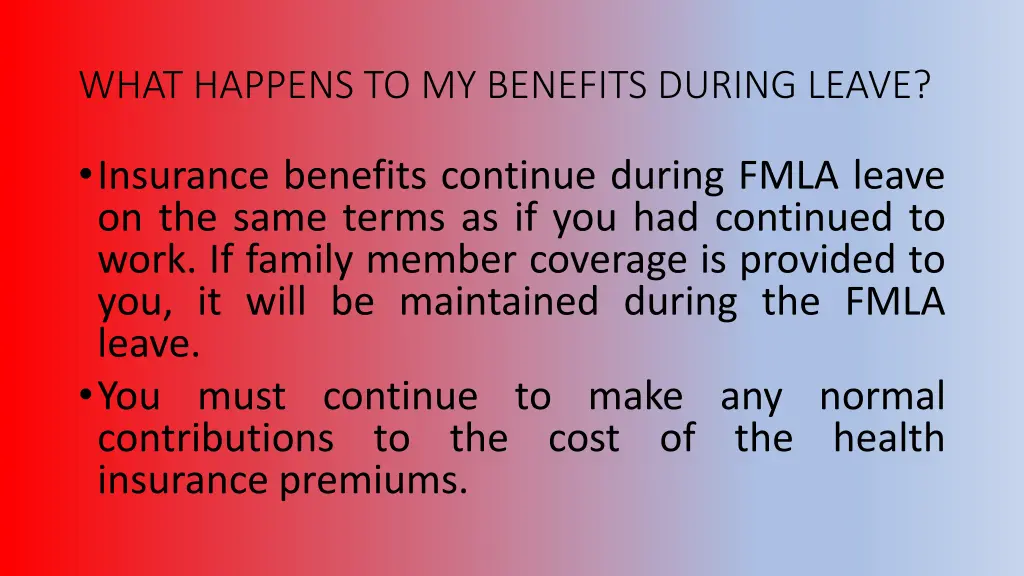 WHAT HAPPENS TO MY BENEFITS DURING LEAVE?

• Insurance benefits continue during FMLA leave on the same terms as if you had continued to work. If family member coverage is provided to you, it will be maintained during the FMLA leave.
• You must continue to make any normal contributions to the cost of the health insurance premiums.